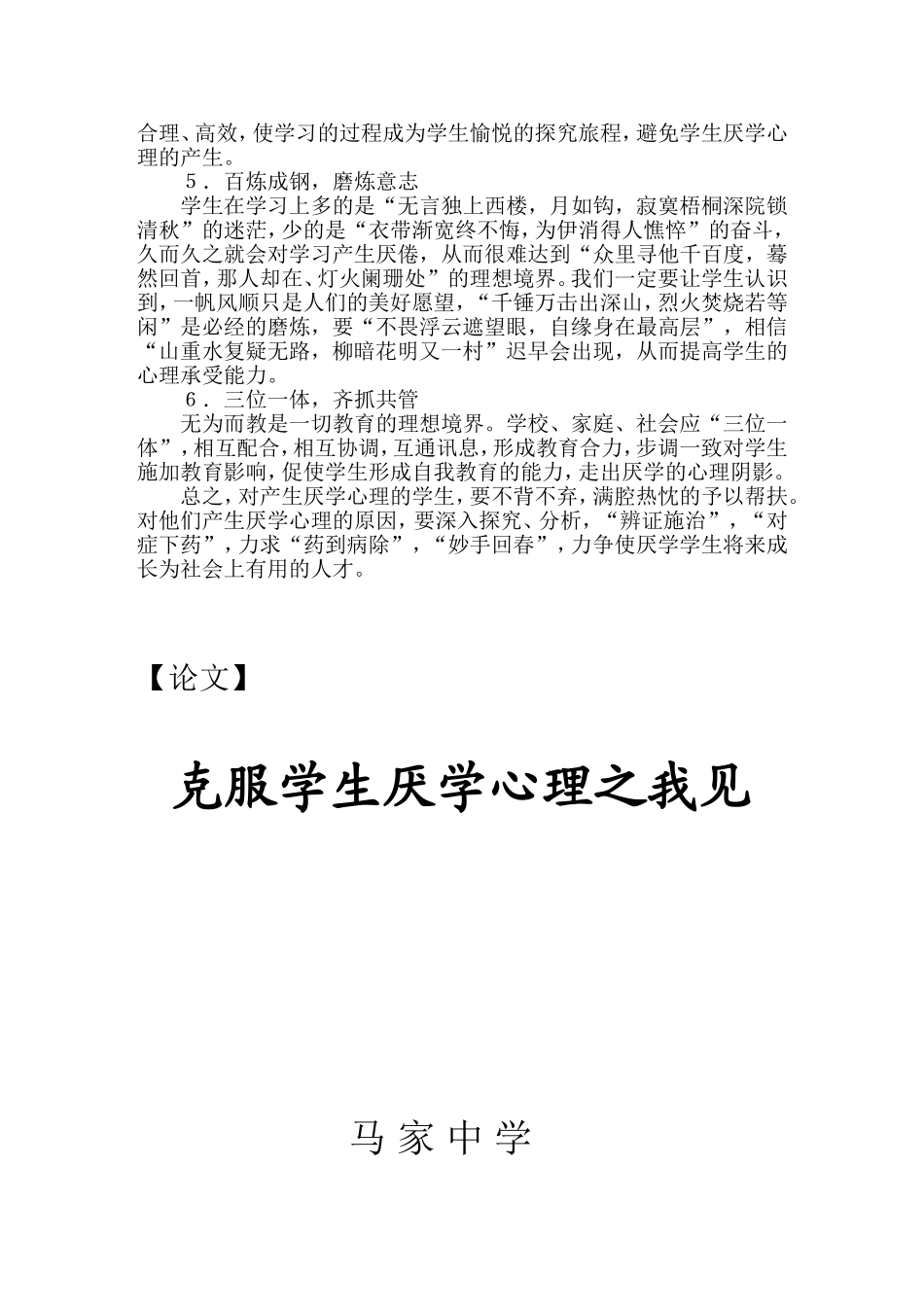 合理、高效，使学习的过程成为学生愉悦的探究旅程，避免学生厌学心理的产生。

5．百炼成钢，磨炼意志

学生在学习上多的是“无言独上西楼，月如钩，寂寞梧桐深院锁清秋”的迷茫，少的是“衣带渐宽终不悔，为伊消得人憔悴”的奋斗，久而久之就会对学习产生厌倦，从而很难达到“众里寻他千百度，蓦然回首，那人却在、灯火阑珊处”的理想境界。我们一定要让学生认识到，一帆风顺只是人们的美好愿望，“千锤万击出深山，烈火焚烧若等闲”是必经的磨炼，要“不畏浮云遮望眼，自缘身在最高层”，相信“山重水复疑无路，柳暗花明又一村”迟早会出现，从而提高学生的心理承受能力。

6．三位一体，齐抓共管

无为而教是一切教育的理想境界。学校、家庭、社会应“三位一体”，相互配合，相互协调，互通讯息，形成教育合力，步调一致对学生施加教育影响，促使学生形成自我教育的能力，走出厌学的心理阴影。

总之，对产生厌学心理的学生，要不背不弃，满腔热忱的予以帮扶。对他们产生厌学心理的原因，要深入探究、分析，“辨证施治”，“对症下药”，力求“药到病除”，“妙手回春”，力争使厌学学生将来成长为社会上有用的人才。

【论文】

克服学生厌学心理之我见

马家中学